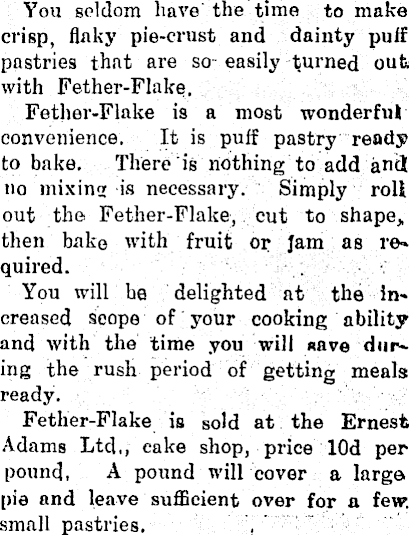 You seldom have the time to make crisp, flaky pie-crust and dainty puff pastries that are so easily turned out with Fether-Flake.

Fether-Flake is a most wonderful convenience. It is puff pastry ready to bake. There is nothing to add and no mixing is necessary. Simply roll out the Fether-Flake, cut to shape, then bake with fruit or jam as required.

You will be delighted at the increased scope of your cooking ability and with the time you will save during the rush period of getting meals ready.

Fether-Flake is sold at the Ernest Adams Ltd., cake shop, price 10d per pound, A pound will cover a large pie and leave sufficient over for a few small pastries.